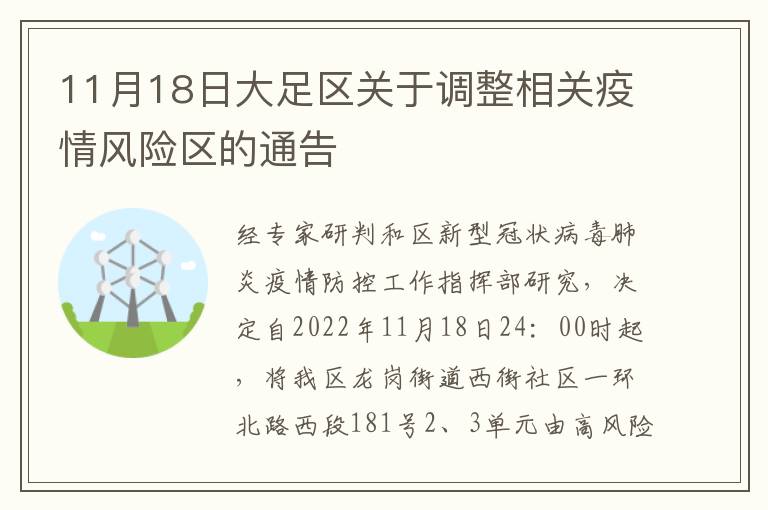 11月18日大足区关于调整相关疫情风险区的通告

经专家研判和区新型冠状病毒肺炎疫情防控工作指挥部研究，决定自2022年11月18日24：00时起，将我区龙岗街道西街社区一环北路西段181号2、3单元由高风险